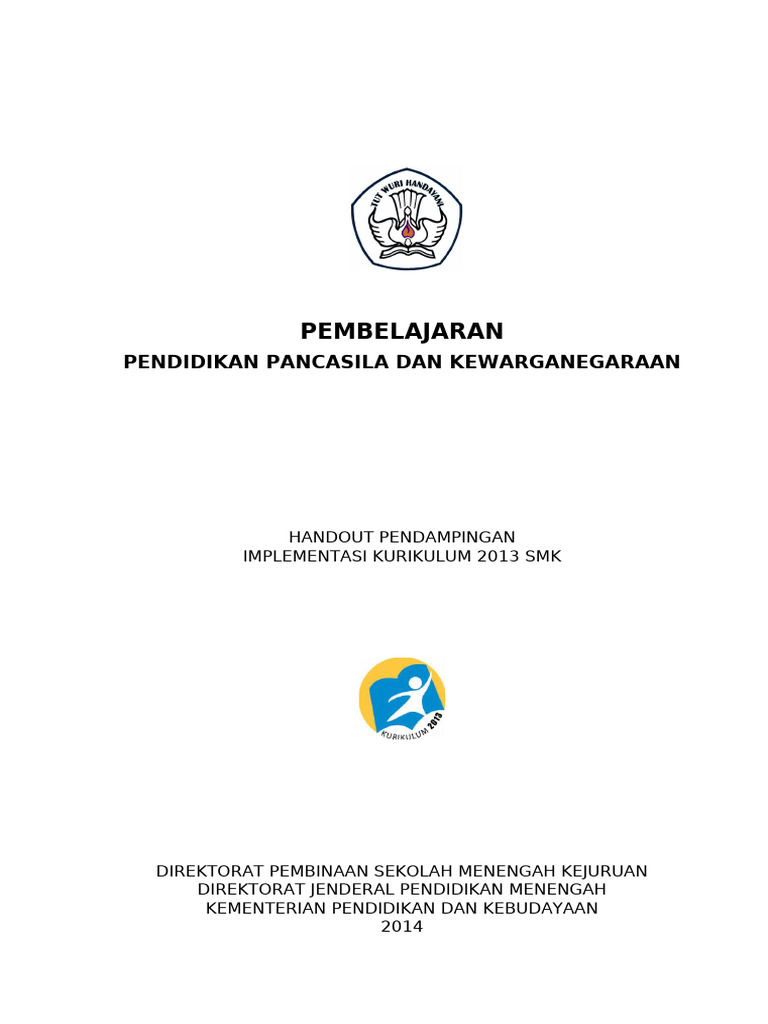 TUT WURI HANDAYANI

PEMBELAJARAN
PENDIDIKAN PANCASILA DAN KEWARGANEGARAAN

HANDOUT PENDAMPINGAN
IMPLEMENTASI KURIKULUM 2013 SMK

KURIKULUM 2013

DIREKTORAT PEMBINAAN SEKOLAH MENENGAH KEJURUAN
DIREKTORAT JENDERAL PENDIDIKAN MENENGAH
KEMENTERIAN PENDIDIKAN DAN KEBUDAYAAN
2014